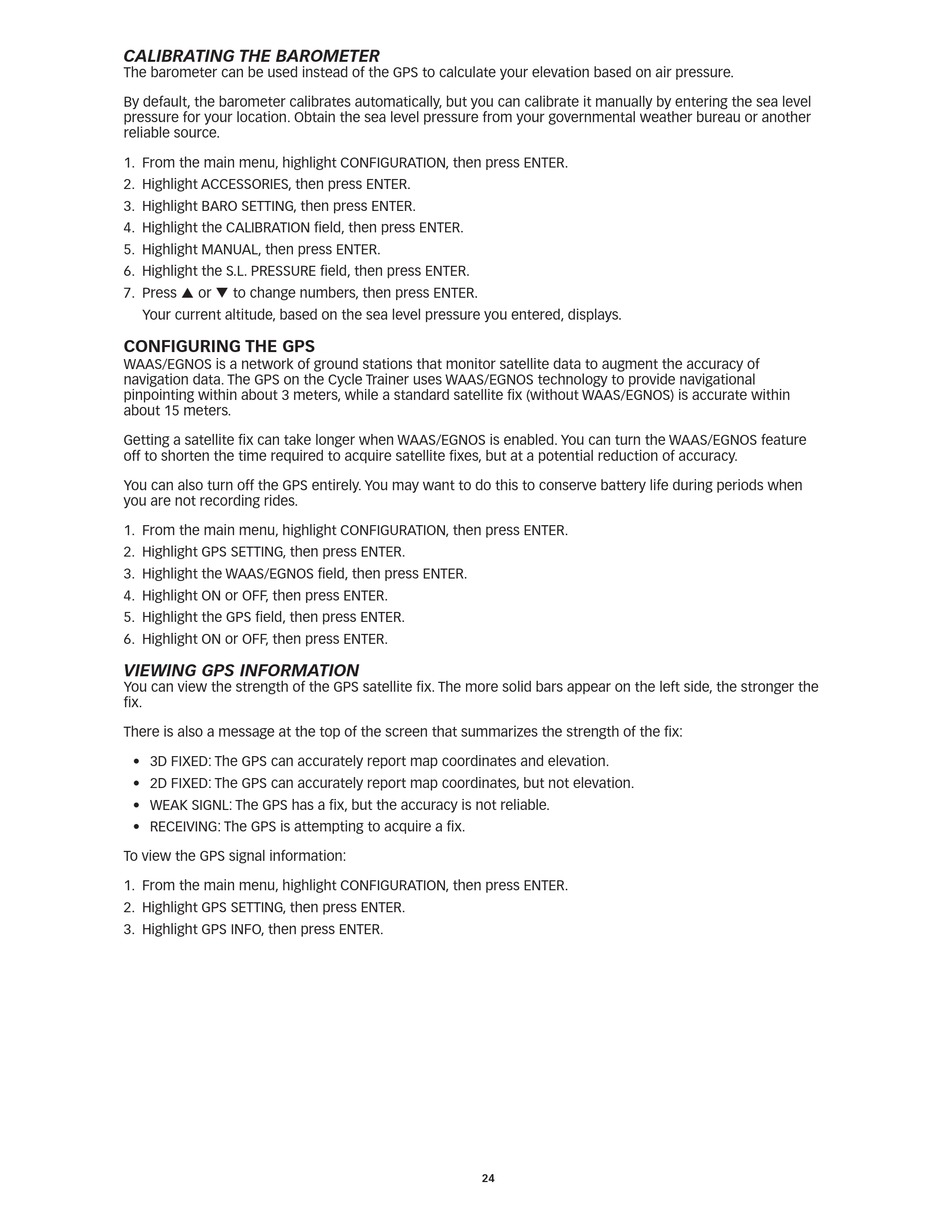 CALIBRATING THE BAROMETER
The barometer can be used instead of the GPS to calculate your elevation based on air pressure.

By default, the barometer calibrates automatically, but you can calibrate it manually by entering the sea level pressure for your location. Obtain the sea level pressure from your governmental weather bureau or another reliable source.

1. From the main menu, highlight CONFIGURATION, then press ENTER.
2. Highlight ACCESSORIES, then press ENTER.
3. Highlight BARO SETTING, then press ENTER.
4. Highlight the CALIBRATION field, then press ENTER.
5. Highlight MANUAL, then press ENTER.
6. Highlight the S.L. PRESSURE field, then press ENTER.
7. Press ▲ or ▼ to change numbers, then press ENTER.
Your current altitude, based on the sea level pressure you entered, displays.

CONFIGURING THE GPS
WAAS/EGNOS is a network of ground stations that monitor satellite data to augment the accuracy of navigation data. The GPS on the Cycle Trainer uses WAAS/EGNOS technology to provide navigational pinpointing within about 3 meters, while a standard satellite fix (without WAAS/EGNOS) is accurate within about 15 meters.

Getting a satellite fix can take longer when WAAS/EGNOS is enabled. You can turn the WAAS/EGNOS feature off to shorten the time required to acquire satellite fixes, but at a potential reduction of accuracy.

You can also turn off the GPS entirely. You may want to do this to conserve battery life during periods when you are not recording rides.

1. From the main menu, highlight CONFIGURATION, then press ENTER.
2. Highlight GPS SETTING, then press ENTER.
3. Highlight the WAAS/EGNOS field, then press ENTER.
4. Highlight ON or OFF, then press ENTER.
5. Highlight the GPS field, then press ENTER.
6. Highlight ON or OFF, then press ENTER.

VIEWING GPS INFORMATION
You can view the strength of the GPS satellite fix. The more solid bars appear on the left side, the stronger the fix.

There is also a message at the top of the screen that summarizes the strength of the fix:

• 3D FIXED: The GPS can accurately report map coordinates and elevation.
• 2D FIXED: The GPS can accurately report map coordinates, but not elevation.
• WEAK SIGNL: The GPS has a fix, but the accuracy is not reliable.
• RECEIVING: The GPS is attempting to acquire a fix.

To view the GPS signal information:

1. From the main menu, highlight CONFIGURATION, then press ENTER.
2. Highlight GPS SETTING, then press ENTER.
3. Highlight GPS INFO, then press ENTER.

24